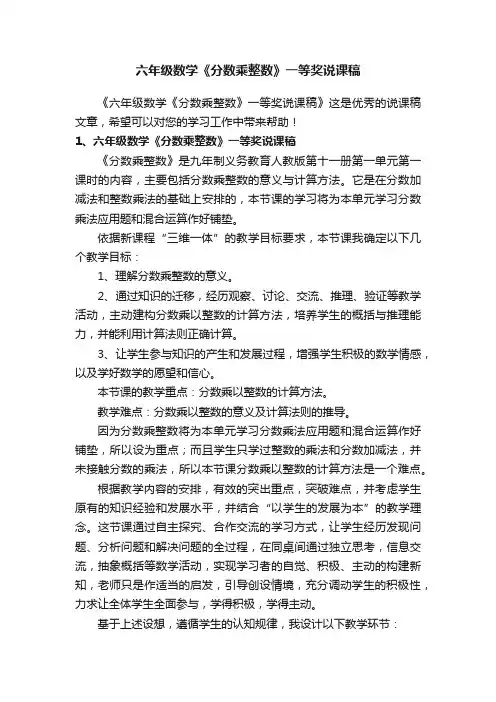 六年级数学《分数乘整数》一等奖说课稿

《六年级数学《分数乘整数》一等奖说课稿》这是优秀的说课稿文章，希望可以对您的学习工作中带来帮助！

1、六年级数学《分数乘整数》一等奖说课稿

《分数乘整数》是九年制义务教育人教版第十一册第一单元第一课时的内容，主要包括分数乘整数的意义与计算方法。它是在分数加减法和整数乘法的基础上安排的，本节课的学习将为本单元学习分数乘法应用题和混合运算作好铺垫。

依据新课程“三维一体”的教学目标要求，本节课我确定以下几个教学目标：

1、理解分数乘整数的意义。

2、通过知识的迁移，经历观察、讨论、交流、推理、验证等教学活动，主动建构分数乘以整数的计算方法，培养学生的概括与推理能力，并能利用计算法则正确计算。

3、让学生参与知识的产生和发展过程，增强学生积极的数学情感，以及学好数学的愿望和信心。

本节课的教学重点：分数乘以整数的计算方法。

教学难点：分数乘以整数的意义及计算法则的推导。

因为分数乘整数将为本单元学习分数乘法应用题和混合运算作好铺垫，所以设为重点；而且学生只学过整数的乘法和分数加减法，并未接触分数的乘法，所以本节课分数乘以整数的计算方法是一个难点。

根据教学内容的安排，有效的突出重点，突破难点，并考虑学生原有的知识经验和发展水平，并结合“以学生的发展为本”的教学理念。这节课通过自主探究、合作交流的学习方式，让学生经历发现问题、分析问题和解决问题的全过程，在同桌间通过独立思考，信息交流，抽象概括等数学活动，实现学习者的自觉、积极、主动的构建新知，老师只是作适当的启发，引导创设情境，充分调动学生的积极性，力求让全体学生全面参与，学得积极，学得主动。

基于上述设想，遵循学生的认知规律，我设计以下教学环节：